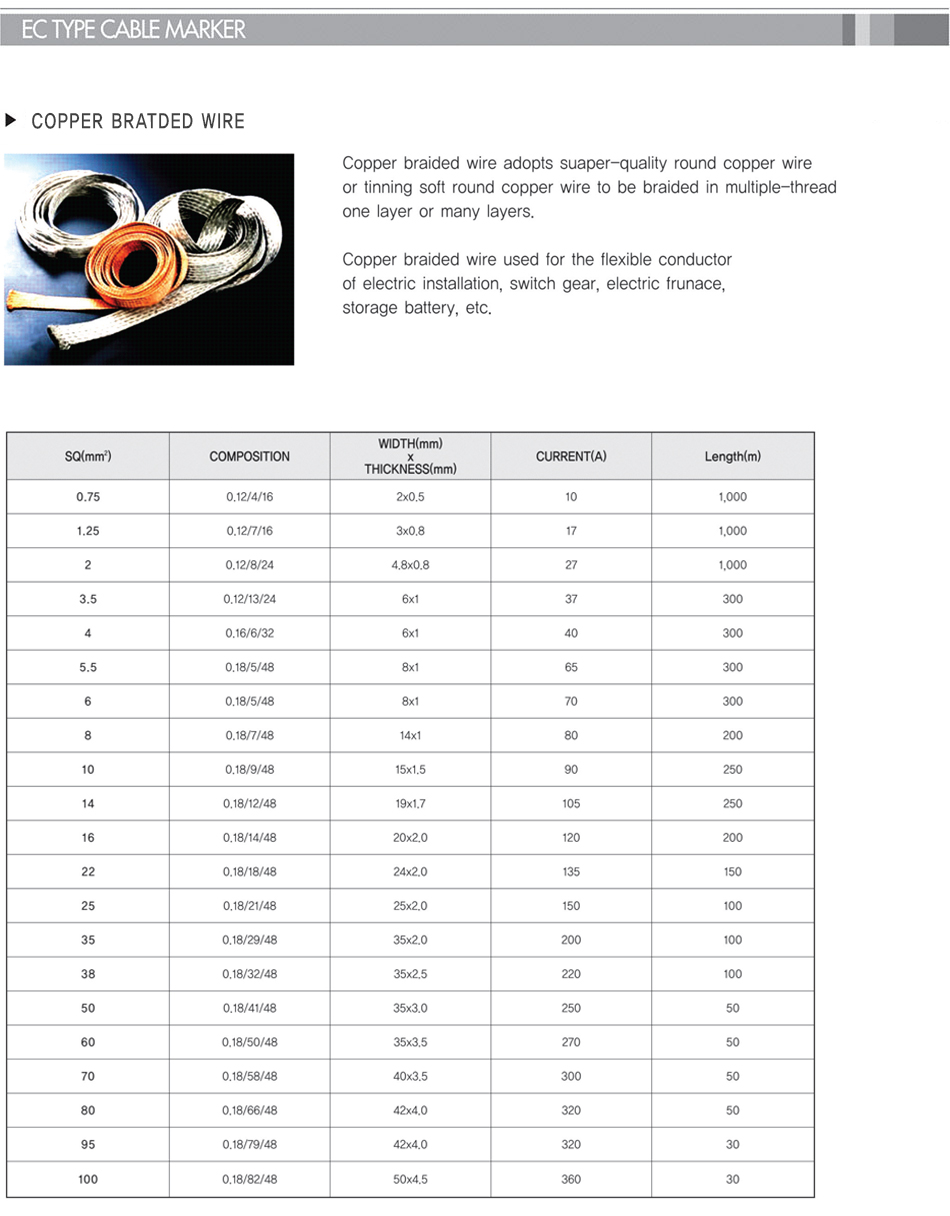 EC TYPE CABLE MARKER

▶ COPPER BRATDED WIRE

Copper braided wire adopts suaper-quality round copper wire or tinning soft round copper wire to be braided in multiple-thread one layer or many layers.

Copper braided wire used for the flexible conductor of electric installation, switch gear, electric frunace, storage battery, etc.

| SQ($mm^2$) | COMPOSITION | WIDTH(mm) x THICKNESS(mm) | CURRENT(A) | Length(m) |
|---|---|---|---|---|
| 0.75 | 0.12/4/16 | 2x0.5 | 10 | 1,000 |
| 1.25 | 0.12/7/16 | 3x0.8 | 17 | 1,000 |
| 2 | 0.12/8/24 | 4.8x0.8 | 27 | 1,000 |
| 3.5 | 0.12/13/24 | 6x1 | 37 | 300 |
| 4 | 0.16/6/32 | 6x1 | 40 | 300 |
| 5.5 | 0.18/5/48 | 8x1 | 65 | 300 |
| 6 | 0.18/5/48 | 8x1 | 70 | 300 |
| 8 | 0.18/7/48 | 14x1 | 80 | 200 |
| 10 | 0.18/9/48 | 15x1.5 | 90 | 250 |
| 14 | 0.18/12/48 | 19x1.7 | 105 | 250 |
| 16 | 0.18/14/48 | 20x2.0 | 120 | 200 |
| 22 | 0.18/18/48 | 24x2.0 | 135 | 150 |
| 25 | 0.18/21/48 | 25x2.0 | 150 | 100 |
| 35 | 0.18/29/48 | 35x2.0 | 200 | 100 |
| 38 | 0.18/32/48 | 35x2.5 | 220 | 100 |
| 50 | 0.18/41/48 | 35x3.0 | 250 | 50 |
| 60 | 0.18/50/48 | 35x3.5 | 270 | 50 |
| 70 | 0.18/58/48 | 40x3.5 | 300 | 50 |
| 80 | 0.18/66/48 | 42x4.0 | 320 | 50 |
| 95 | 0.18/79/48 | 42x4.0 | 320 | 30 |
| 100 | 0.18/82/48 | 50x4.5 | 360 | 30 |